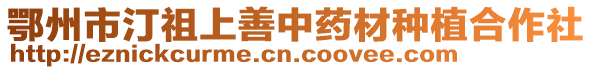 鄂州市汀祖上善中药材种植合作社
http://eznickcurme.cn.coovee.com